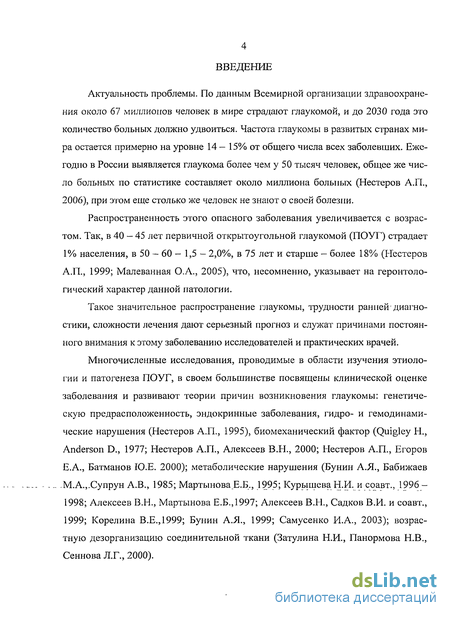 4

ВВЕДЕНИЕ

Актуальность проблемы. По данным Всемирной организации здравоохранения около 67 миллионов человек в мире страдают глаукомой, и до 2030 года это количество больных должно удвоиться. Частота глаукомы в развитых странах мира остается примерно на уровне 14 – 15% от общего числа всех заболевших. Ежегодно в России выявляется глаукома более чем у 50 тысяч человек, общее же число больных по статистике составляет около миллиона больных (Нестеров А.П., 2006), при этом еще столько же человек не знают о своей болезни.

Распространенность этого опасного заболевания увеличивается с возрастом. Так, в 40 – 45 лет первичной открытоугольной глаукомой (ПОУГ) страдает 1% населения, в 50 – 60 – 1,5 – 2,0%, в 75 лет и старше – более 18% (Нестеров А.П., 1999; Малеванная О.А., 2005), что, несомненно, указывает на геронтологический характер данной патологии.

Такое значительное распространение глаукомы, трудности ранней диагностики, сложности лечения дают серьезный прогноз и служат причинами постоянного внимания к этому заболеванию исследователей и практических врачей.

Многочисленные исследования, проводимые в области изучения этиологии и патогенеза ПОУГ, в своем большинстве посвящены клинической оценке заболевания и развивают теории причин возникновения глаукомы: генетическую предрасположенность, эндокринные заболевания, гидро- и гемодинамические нарушения (Нестеров А.П., 1995), биомеханический фактор (Quigley H., Anderson D., 1977; Нестеров А.П., Алексеев В.Н., 2000; Нестеров А.П., Егоров Е.А., Батманов Ю.Е. 2000); метаболические нарушения (Бунин А.Я., Бабижаев М.А., Супрун А.В., 1985; Мартынова Е.Б., 1995; Курышева Н.И. и соавт., 1996 – 1998; Алексеев В.Н., Мартынова Е.Б.,1997; Алексеев В.Н., Садков В.И. и соавт., 1999; Корелина В.Е.,1999; Бунин А.Я., 1999; Самусенко И.А., 2003); возрастную дезорганизацию соединительной ткани (Затулина Н.И., Панормова Н.В., Сеннова Л.Г., 2000).

dsLib.net
библиотека диссертаций